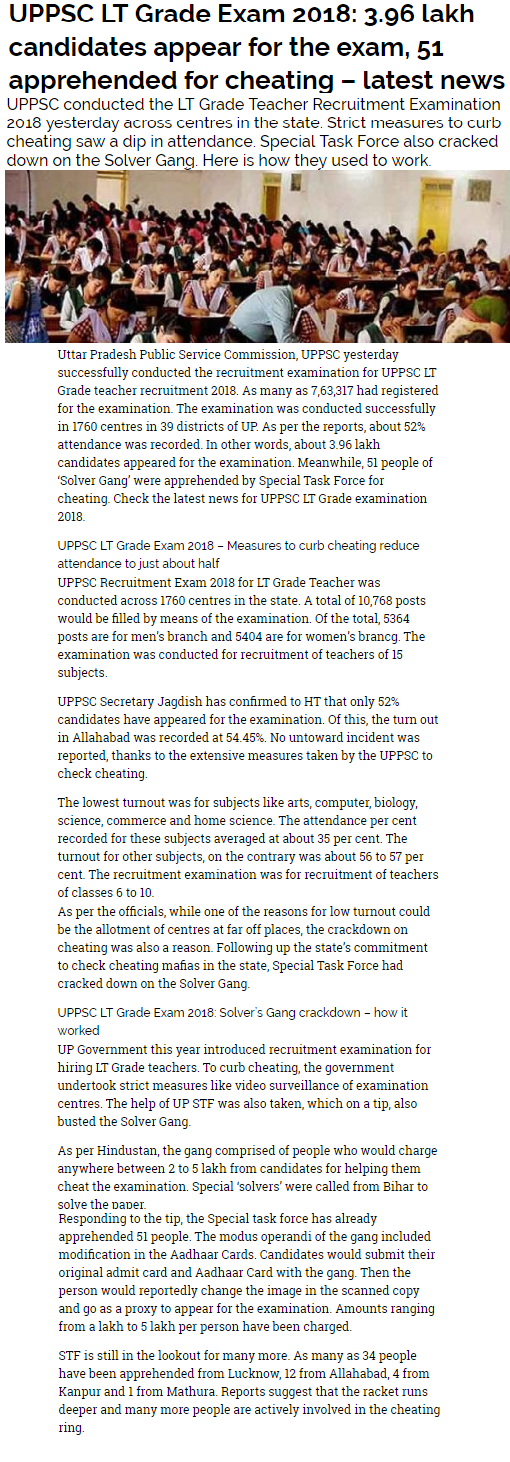 UPPSC LT Grade Exam 2018: 3.96 lakh candidates appear for the exam, 51 apprehended for cheating – latest news

UPPSC conducted the LT Grade Teacher Recruitment Examination 2018 yesterday across centres in the state. Strict measures to curb cheating saw a dip in attendance. Special Task Force also cracked down on the Solver Gang. Here is how they used to work.

Uttar Pradesh Public Service Commission, UPPSC yesterday successfully conducted the recruitment examination for UPPSC LT Grade teacher recruitment 2018. As many as 7,63,317 had registered for the examination. The examination was conducted successfully in 1760 centres in 39 districts of UP. As per the reports, about 52% attendance was recorded. In other words, about 3.96 lakh candidates appeared for the examination. Meanwhile, 51 people of 'Solver Gang' were apprehended by Special Task Force for cheating. Check the latest news for UPPSC LT Grade examination 2018.

UPPSC LT Grade Exam 2018 – Measures to curb cheating reduce attendance to just about half
UPPSC Recruitment Exam 2018 for LT Grade Teacher was conducted across 1760 centres in the state. A total of 10,768 posts would be filled by means of the examination. Of the total, 5364 posts are for men's branch and 5404 are for women's brancg. The examination was conducted for recruitment of teachers of 15 subjects.

UPPSC Secretary Jagdish has confirmed to HT that only 52% candidates have appeared for the examination. Of this, the turn out in Allahabad was recorded at 54.45%. No untoward incident was reported, thanks to the extensive measures taken by the UPPSC to check cheating.

The lowest turnout was for subjects like arts, computer, biology, science, commerce and home science. The attendance per cent recorded for these subjects averaged at about 35 per cent. The turnout for other subjects, on the contrary was about 56 to 57 per cent. The recruitment examination was for recruitment of teachers of classes 6 to 10.
As per the officials, while one of the reasons for low turnout could be the allotment of centres at far off places, the crackdown on cheating was also a reason. Following up the state's commitment to check cheating mafias in the state, Special Task Force had cracked down on the Solver Gang.

UPPSC LT Grade Exam 2018: Solver's Gang crackdown – how it worked
UP Government this year introduced recruitment examination for hiring LT Grade teachers. To curb cheating, the government undertook strict measures like video surveillance of examination centres. The help of UP STF was also taken, which on a tip, also busted the Solver Gang.

As per Hindustan, the gang comprised of people who would charge anywhere between 2 to 5 lakh from candidates for helping them cheat the examination. Special 'solvers' were called from Bihar to solve the paper.
Responding to the tip, the Special task force has already apprehended 51 people. The modus operandi of the gang included modification in the Aadhaar Cards. Candidates would submit their original admit card and Aadhaar Card with the gang. Then the person would reportedly change the image in the scanned copy and go as a proxy to appear for the examination. Amounts ranging from a lakh to 5 lakh per person have been charged.

STF is still in the lookout for many more. As many as 34 people have been apprehended from Lucknow, 12 from Allahabad, 4 from Kanpur and 1 from Mathura. Reports suggest that the racket runs deeper and many more people are actively involved in the cheating ring.